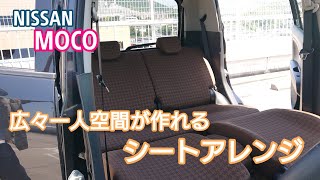 NISSAN
MOCO

広々一人空間が作れる
シートアレンジ